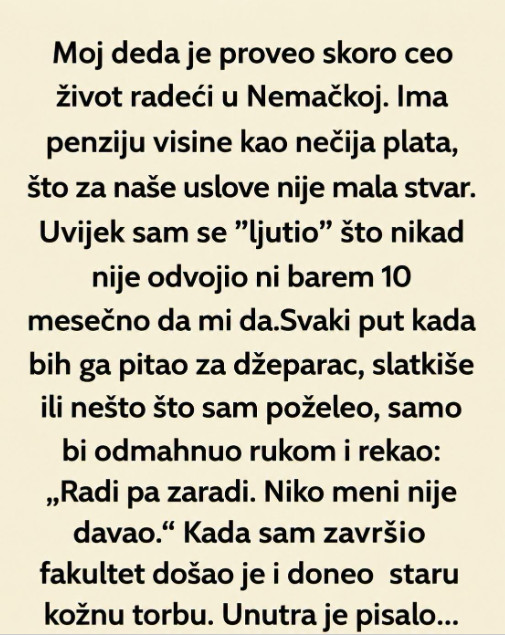 Moj deda je proveo skoro ceo život radeći u Nemačkoj. Ima penziju visine kao nečija plata, što za naše uslove nije mala stvar. Uvijek sam se ”ljutio” što nikad nije odvojio ni barem 10 mesečno da mi da.Svaki put kada bih ga pitao za džeparac, slatkiše ili nešto što sam poželeo, samo bi odmahnuo rukom i rekao: „Radi pa zaradi. Niko meni nije davao.“ Kada sam završio fakultet došao je i doneo staru kožnu torbu. Unutra je pisalo...